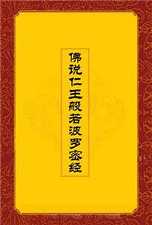 佛说仁王般若波罗密经